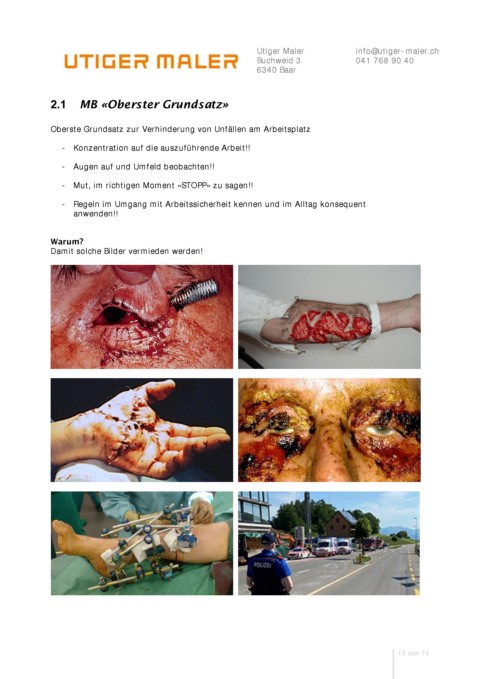 UTIGER MALER

Utiger Maler
Buchweid 3
6340 Baar

info@utiger-maler.ch
041 768 90 40

2.1 MB «Oberster Grundsatz»

Oberste Grundsatz zur Verhinderung von Unfällen am Arbeitsplatz

- Konzentration auf die auszuführende Arbeit!!
- Augen auf und Umfeld beobachten!!
- Mut, im richtigen Moment «STOPP» zu sagen!!
- Regeln im Umgang mit Arbeitssicherheit kennen und im Alltag konsequent anwenden!!

Warum?
Damit solche Bilder vermieden werden!

POLIZEI

13 von 74